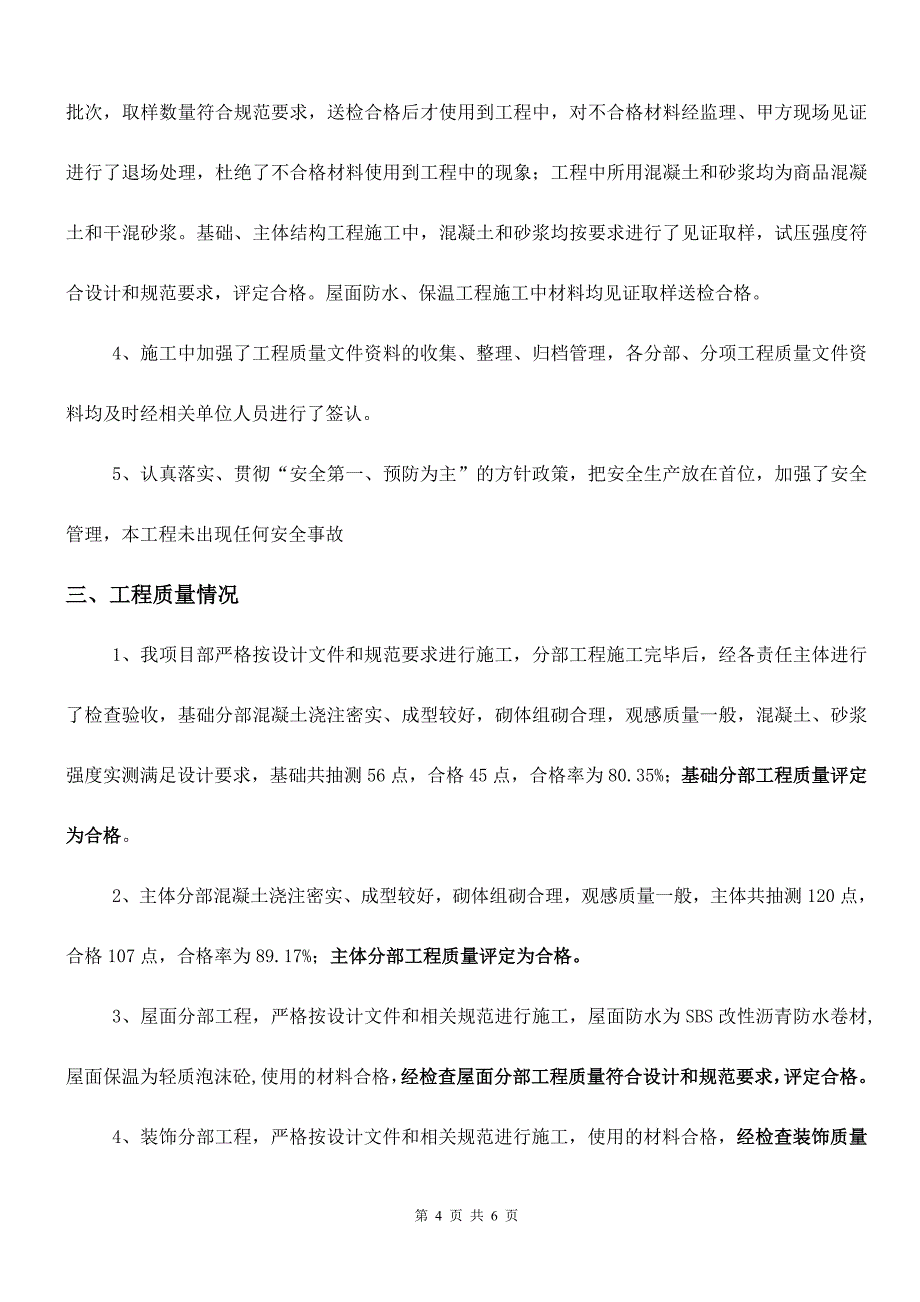 批次，取样数量符合规范要求，送检合格后才使用到工程中，对不合格材料经监理、甲方现场见证进行了退场处理，杜绝了不合格材料使用到工程中的现象；工程中所用混凝土和砂浆均为商品混凝土和干混砂浆。基础、主体结构工程施工中，混凝土和砂浆均按要求进行了见证取样，试压强度符合设计和规范要求，评定合格。屋面防水、保温工程施工中材料均见证取样送检合格。

4、施工中加强了工程质量文件资料的收集、整理、归档管理，各分部、分项工程质量文件资料均及时经相关单位人员进行了签认。

5、认真落实、贯彻“安全第一、预防为主”的方针政策，把安全生产放在首位，加强了安全管理，本工程未出现任何安全事故

三、工程质量情况

1、我项目部严格按设计文件和规范要求进行施工，分部工程施工完毕后，经各责任主体进行了检查验收，基础分部混凝土浇注密实、成型较好，砌体组砌合理，观感质量一般，混凝土、砂浆强度实测满足设计要求，基础共抽测 56 点，合格 45 点，合格率为 80.35%；基础分部工程质量评定为合格。

2、主体分部混凝土浇注密实、成型较好，砌体组砌合理，观感质量一般，主体共抽测 120 点，合格 107 点，合格率为 89.17%；主体分部工程质量评定为合格。

3、屋面分部工程，严格按设计文件和相关规范进行施工，屋面防水为 SBS 改性沥青防水卷材，屋面保温为轻质泡沫砼,使用的材料合格，经检查屋面分部工程质量符合设计和规范要求，评定合格。

4、装饰分部工程，严格按设计文件和相关规范进行施工，使用的材料合格，经检查装饰质量

第 4 页 共 6 页